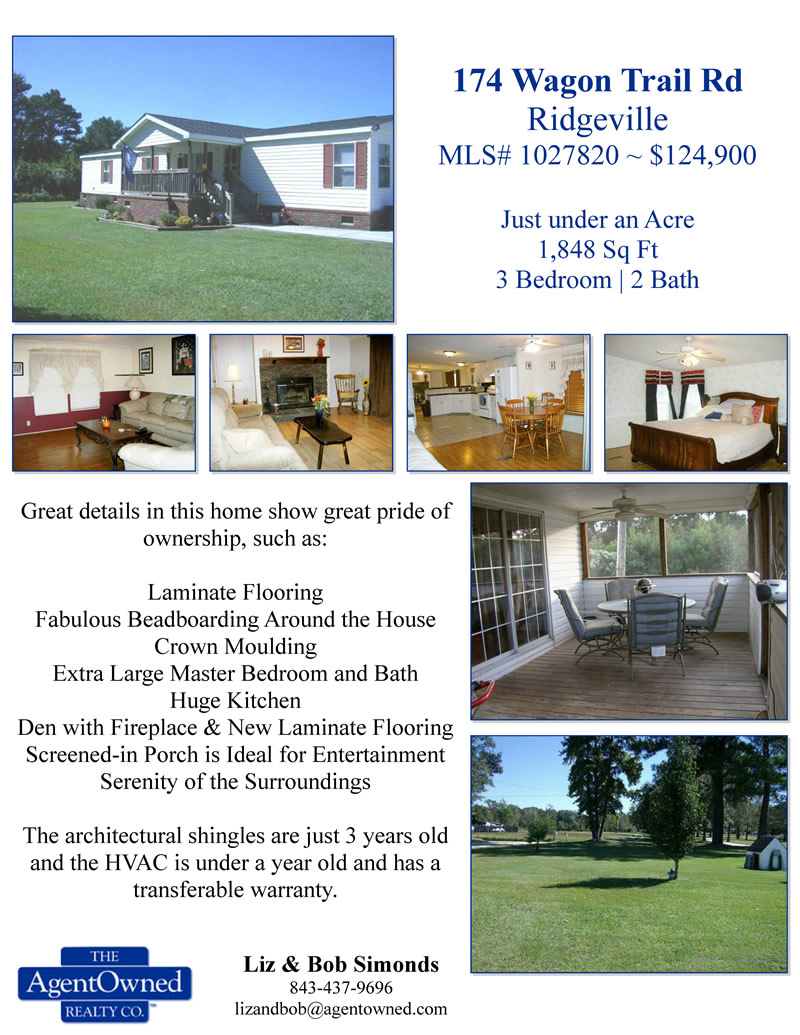 174 Wagon Trail Rd
Ridgeville
MLS# 1027820 ~ $124,900

Just under an Acre
1,848 Sq Ft
3 Bedroom | 2 Bath

Great details in this home show great pride of ownership, such as:

Laminate Flooring
Fabulous Beadboarding Around the House
Crown Moulding
Extra Large Master Bedroom and Bath
Huge Kitchen
Den with Fireplace & New Laminate Flooring
Screened-in Porch is Ideal for Entertainment
Serenity of the Surroundings

The architectural shingles are just 3 years old and the HVAC is under a year old and has a transferable warranty.

THE
AgentOwned
REALTY CO.

Liz & Bob Simonds
843-437-9696
lizandbob@agentowned.com